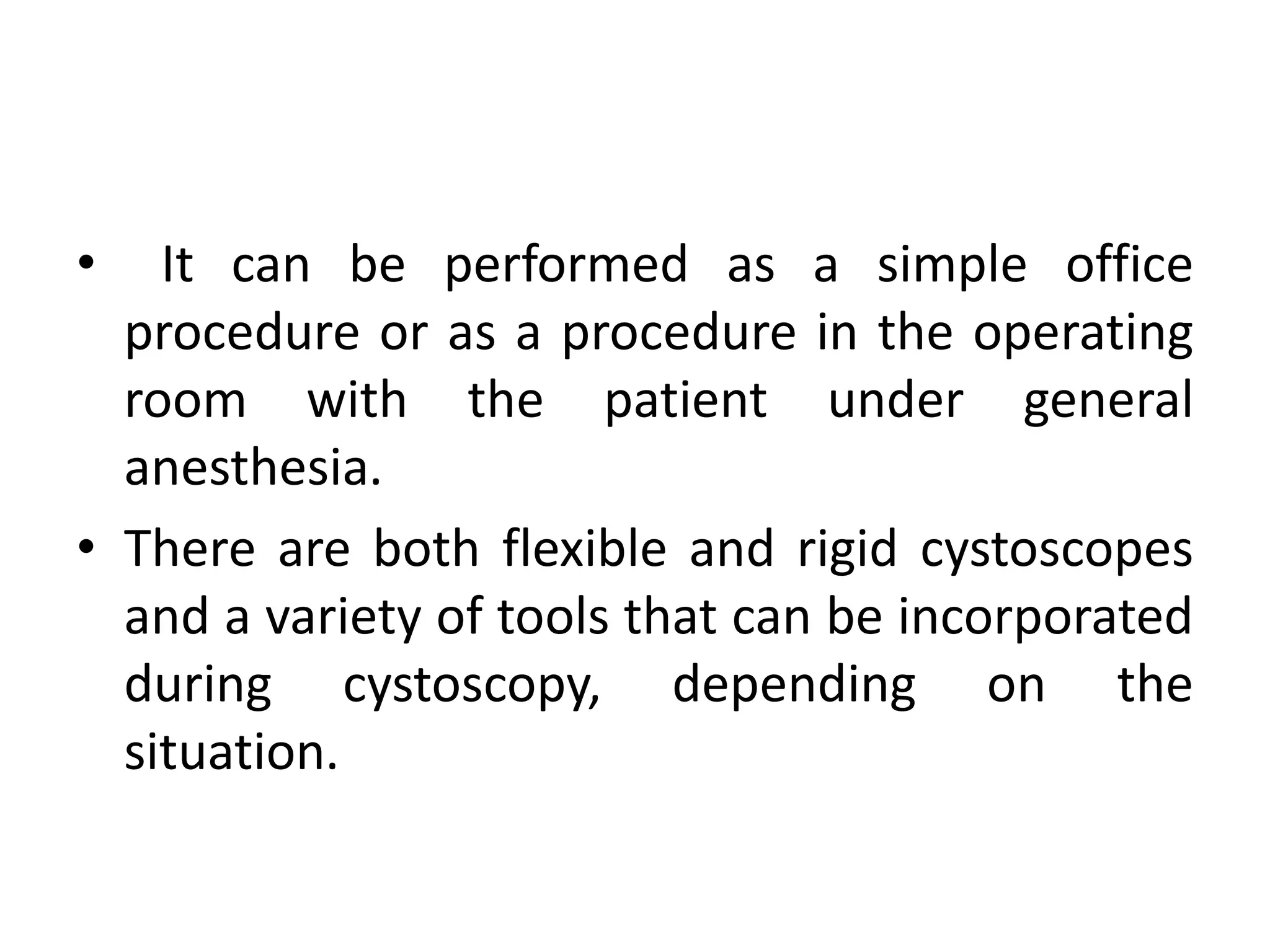 • It can be performed as a simple office procedure or as a procedure in the operating room with the patient under general anesthesia.

• There are both flexible and rigid cystoscopes and a variety of tools that can be incorporated during cystoscopy, depending on the situation.